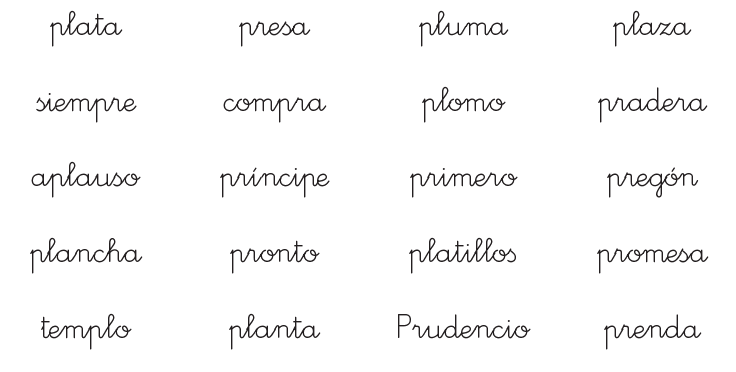 plata presa pluma plaza

siempre compra plomo pradera

aplauso príncipe primero pregón

plancha pronto platillos promesa

templo planta Prudencio prenda